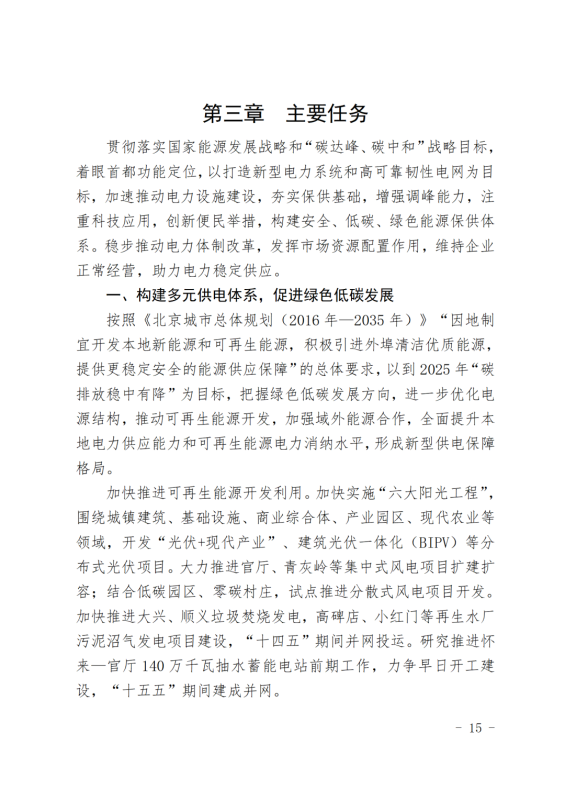 第三章 主要任务

贯彻落实国家能源发展战略和“碳达峰、碳中和”战略目标，着眼首都功能定位，以打造新型电力系统和高可靠韧性电网为目标，加速推动电力设施建设，夯实保供基础，增强调峰能力，注重科技应用，创新便民举措，构建安全、低碳、绿色能源保供体系。稳步推动电力体制改革，发挥市场资源配置作用，维持企业正常经营，助力电力稳定供应。

一、构建多元供电体系，促进绿色低碳发展

按照《北京城市总体规划（2016年—2035年）》“因地制宜开发本地新能源和可再生能源，积极引进外埠清洁优质能源，提供更稳定安全的能源供应保障”的总体要求，以到2025年“碳排放稳中有降”为目标，把握绿色低碳发展方向，进一步优化电源结构，推动可再生能源开发，加强域外能源合作，全面提升本地电力供应能力和可再生能源电力消纳水平，形成新型供电保障格局。

加快推进可再生能源开发利用。加快实施“六大阳光工程”，围绕城镇建筑、基础设施、商业综合体、产业园区、现代农业等领域，开发“光伏+现代产业”、建筑光伏一体化（BIPV）等分布式光伏项目。大力推进官厅、青灰岭等集中式风电项目扩建扩容；结合低碳园区、零碳村庄，试点推进分散式风电项目开发。加快推进大兴、顺义垃圾焚烧发电，高碑店、小红门等再生水厂污泥沼气发电项目建设，“十四五”期间并网投运。研究推进怀来—官厅140万千瓦抽水蓄能电站前期工作，力争早日开工建设，“十五五”期间建成并网。

- 15 -